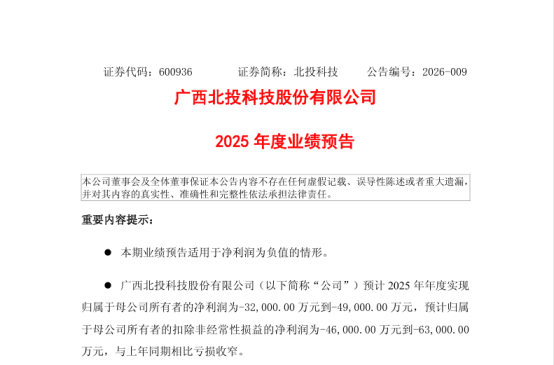 证券代码：600936　　　证券简称：北投科技　　　公告编号：2026-009

广西北投科技股份有限公司

2025 年度业绩预告

本公司董事会及全体董事保证本公告内容不存在任何虚假记载、误导性陈述或者重大遗漏，并对其内容的真实性、准确性和完整性依法承担法律责任。

重要内容提示：

● 本期业绩预告适用于净利润为负值的情形。

● 广西北投科技股份有限公司（以下简称“公司”）预计 2025 年年度实现归属于母公司所有者的净利润为-32,000.00 万元到-49,000.00 万元，预计归属于母公司所有者的扣除非经常性损益的净利润为-46,000.00 万元到-63,000.00 万元，与上年同期相比亏损收窄。